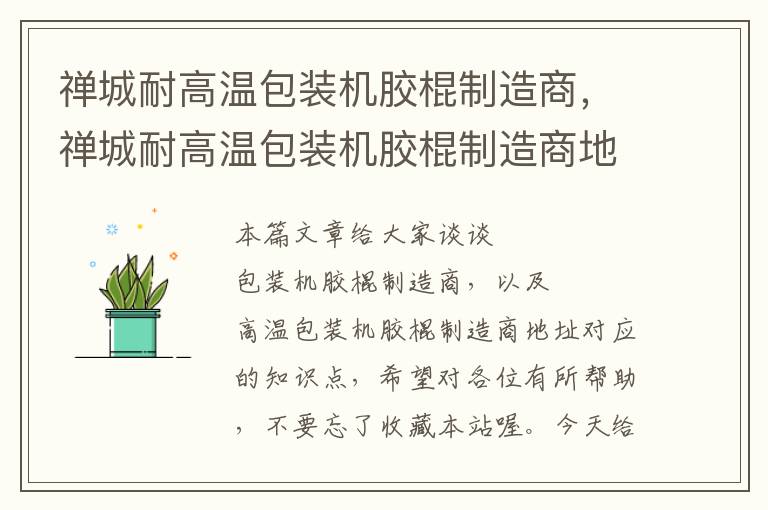 禅城耐高温包装机胶棍制造商，禅城耐高温包装机胶棍制造商地

本篇文章给大家谈谈包装机胶棍制造商，以及高温包装机胶棍制造商地址对应的知识点，希望对各位有所帮助，不要忘了收藏本站喔。今天给